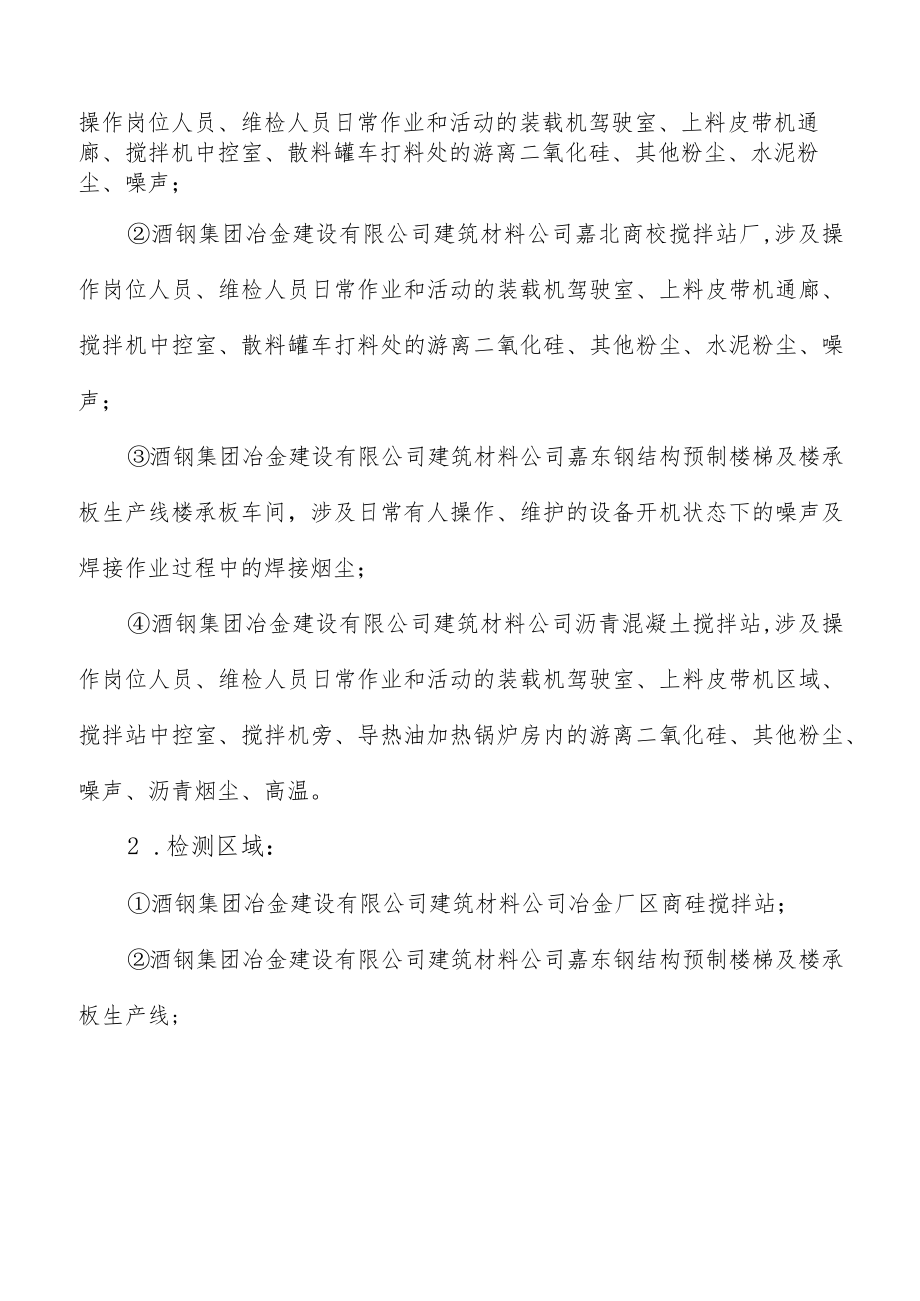 操作岗位人员、维检人员日常作业和活动的装载机驾驶室、上料皮带机通廊、搅拌机中控室、散料罐车打料处的游离二氧化硅、其他粉尘、水泥粉尘、噪声；

②酒钢集团冶金建设有限公司建筑材料公司嘉北商校搅拌站厂,涉及操作岗位人员、维检人员日常作业和活动的装载机驾驶室、上料皮带机通廊、搅拌机中控室、散料罐车打料处的游离二氧化硅、其他粉尘、水泥粉尘、噪声；

③酒钢集团冶金建设有限公司建筑材料公司嘉东钢结构预制楼梯及楼承板生产线楼承板车间，涉及日常有人操作、维护的设备开机状态下的噪声及焊接作业过程中的焊接烟尘；

④酒钢集团冶金建设有限公司建筑材料公司沥青混凝土搅拌站,涉及操作岗位人员、维检人员日常作业和活动的装载机驾驶室、上料皮带机区域、搅拌站中控室、搅拌机旁、导热油加热锅炉房内的游离二氧化硅、其他粉尘、噪声、沥青烟尘、高温。

2 .检测区域：

①酒钢集团冶金建设有限公司建筑材料公司冶金厂区商硅搅拌站；

②酒钢集团冶金建设有限公司建筑材料公司嘉东钢结构预制楼梯及楼承板生产线；